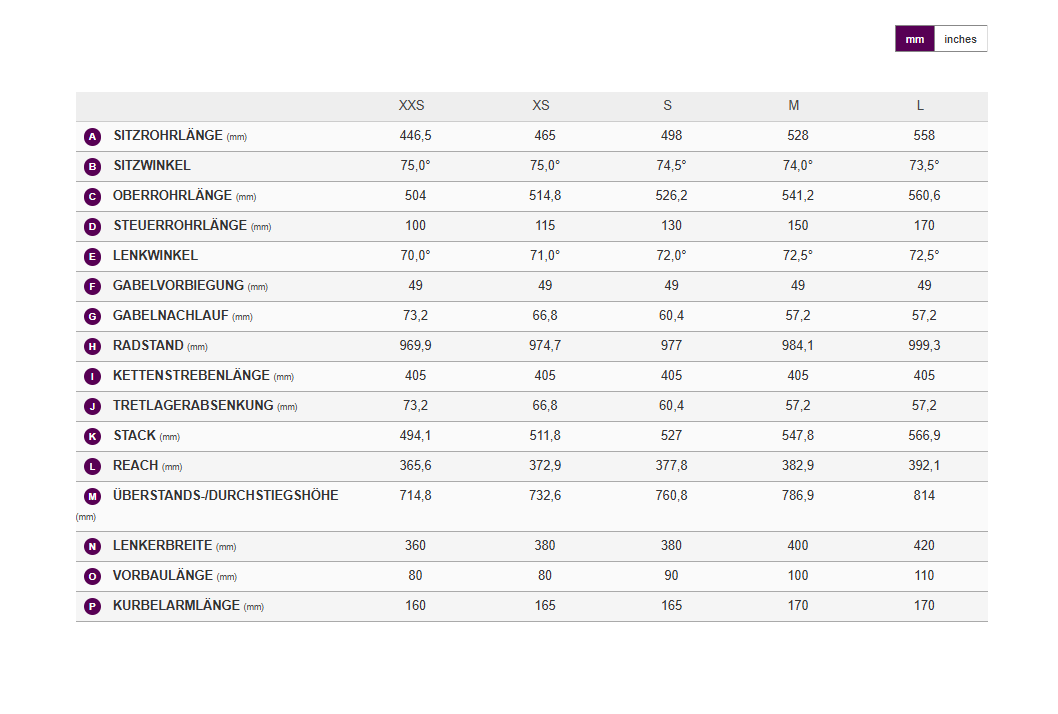 mm inches

| | XXS | XS | S | M | L |
|---|---|---|---|---|---|
| A SITZROHRLÄNGE (mm) | 446,5 | 465 | 498 | 528 | 558 |
| B SITZWINKEL | 75,0° | 75,0° | 74,5° | 74,0° | 73,5° |
| C OBERROHRLÄNGE (mm) | 504 | 514,8 | 526,2 | 541,2 | 560,6 |
| D STEUERROHRLÄNGE (mm) | 100 | 115 | 130 | 150 | 170 |
| E LENKWINKEL | 70,0° | 71,0° | 72,0° | 72,5° | 72,5° |
| F GABELVORBIEGUNG (mm) | 49 | 49 | 49 | 49 | 49 |
| G GABELNACHLAUF (mm) | 73,2 | 66,8 | 60,4 | 57,2 | 57,2 |
| H RADSTAND (mm) | 969,9 | 974,7 | 977 | 984,1 | 999,3 |
| I KETTENSTREBENLÄNGE (mm) | 405 | 405 | 405 | 405 | 405 |
| J TRETLAGERABSENKUNG (mm) | 73,2 | 66,8 | 60,4 | 57,2 | 57,2 |
| K STACK (mm) | 494,1 | 511,8 | 527 | 547,8 | 566,9 |
| L REACH (mm) | 365,6 | 372,9 | 377,8 | 382,9 | 392,1 |
| M ÜBERSTANDS-/DURCHSTIEGSHÖHE (mm) | 714,8 | 732,6 | 760,8 | 786,9 | 814 |
| N LENKERBREITE (mm) | 360 | 380 | 380 | 400 | 420 |
| O VORBAULÄNGE (mm) | 80 | 80 | 90 | 100 | 110 |
| P KURBELARMLÄNGE (mm) | 160 | 165 | 165 | 170 | 170 |